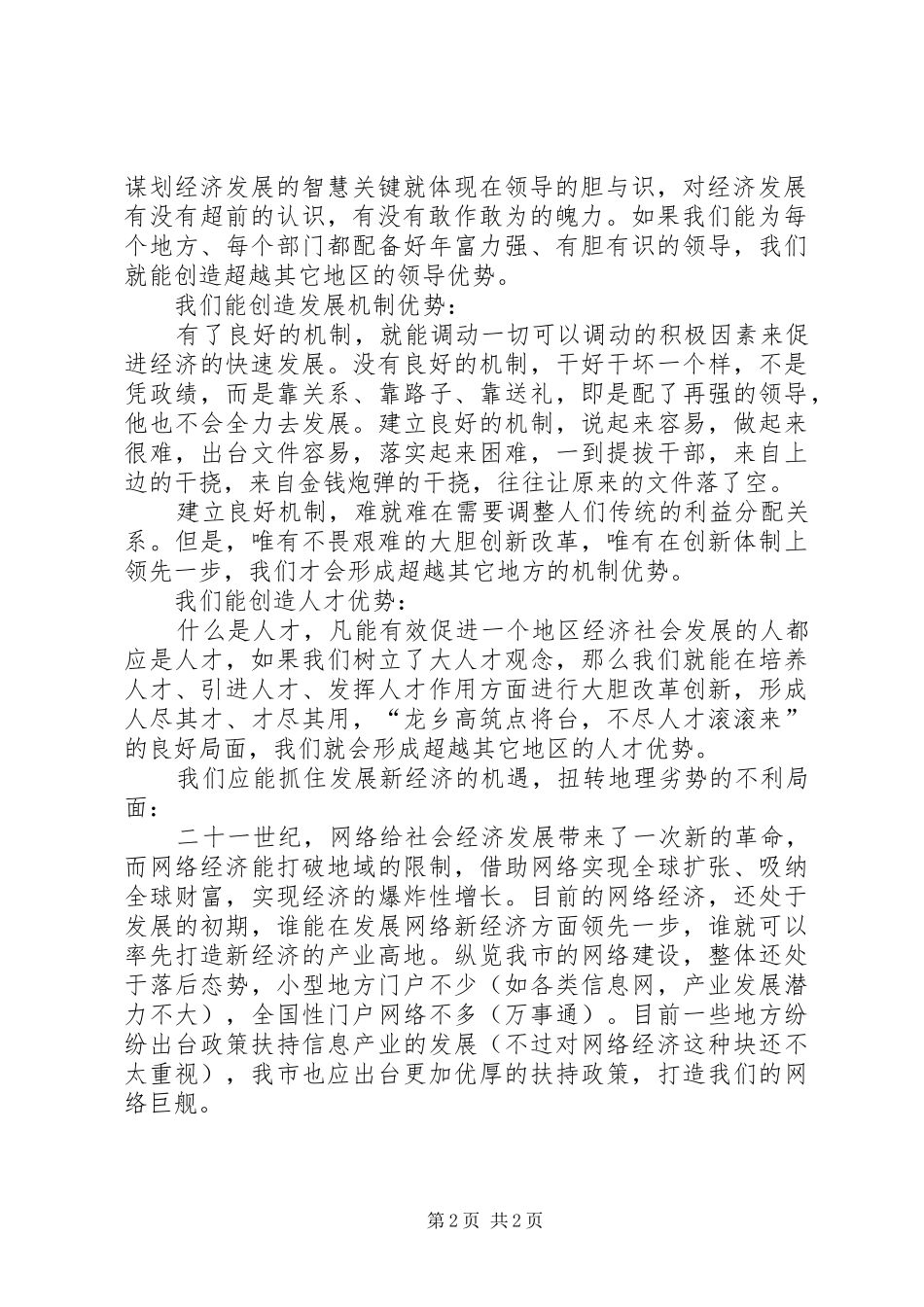 谋划经济发展的智慧关键就体现在领导的胆与识，对经济发展有没有超前的认识，有没有敢作敢为的魄力。如果我们能为每个地方、每个部门都配备好年富力强、有胆有识的领导，我们就能创造超越其它地区的领导优势。

我们能创造发展机制优势：

有了良好的机制，就能调动一切可以调动的积极因素来促进经济的快速发展。没有良好的机制，干好干坏一个样，不是凭政绩，而是靠关系、靠路子、靠送礼，即是配了再强的领导，他也不会全力去发展。建立良好的机制，说起来容易，做起来很难，出台文件容易，落实起来困难，一到提拔干部，来自上边的干挠，来自金钱炮弹的干挠，往往让原来的文件落了空。

建立良好机制，难就难在需要调整人们传统的利益分配关系。但是，唯有不畏艰难的大胆创新改革，唯有在创新体制上领先一步，我们才会形成超越其它地方的机制优势。

我们能创造人才优势：

什么是人才，凡能有效促进一个地区经济社会发展的人都应是人才，如果我们树立了大人才观念，那么我们就能在培养人才、引进人才、发挥人才作用方面进行大胆改革创新，形成人尽其才、才尽其用，“龙乡高筑点将台，不尽人才滚滚来”的良好局面，我们就会形成超越其它地区的人才优势。

我们应能抓住发展新经济的机遇，扭转地理劣势的不利局面：

二十一世纪，网络给社会经济发展带来了一次新的革命，而网络经济能打破地域的限制，借助网络实现全球扩张、吸纳全球财富，实现经济的爆炸性增长。目前的网络经济，还处于发展的初期，谁能在发展网络新经济方面领先一步，谁就可以率先打造新经济的产业高地。纵览我市的网络建设，整体还处于落后态势，小型地方门户不少（如各类信息网，产业发展潜力不大），全国性门户网络不多（万事通）。目前一些地方纷纷出台政策扶持信息产业的发展（不过对网络经济这种块还不太重视），我市也应出台更加优厚的扶持政策，打造我们的网络巨舰。

第2页 共2页